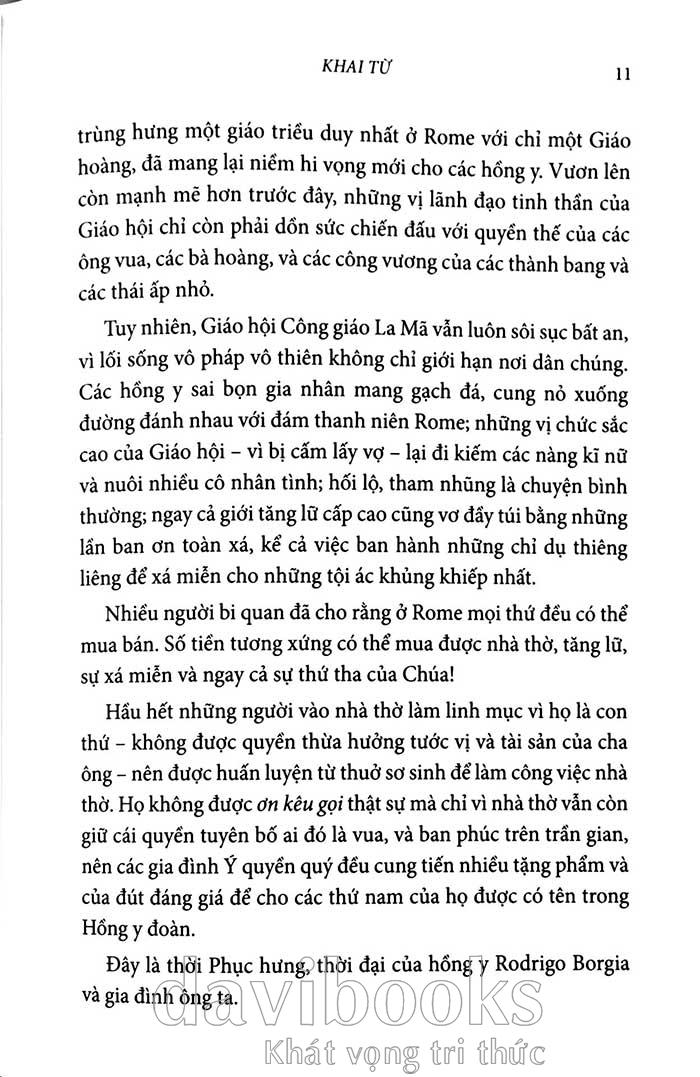 KHAI TỪ 11

trùng hưng một giáo triều duy nhất ở Rome với chỉ một Giáo hoàng, đã mang lại niềm hi vọng mới cho các hồng y. Vươn lên còn mạnh mẽ hơn trước đây, những vị lãnh đạo tinh thần của Giáo hội chỉ còn phải dồn sức chiến đấu với quyền thế của các ông vua, các bà hoàng, và các công vương của các thành bang và các thái ấp nhỏ.

Tuy nhiên, Giáo hội Công giáo La Mã vẫn luôn sôi sục bất an, vì lối sống vô pháp vô thiên không chỉ giới hạn nơi dân chúng. Các hồng y sai bọn gia nhân mang gạch đá, cung nỏ xuống đường đánh nhau với đám thanh niên Rome; những vị chức sắc cao của Giáo hội – vì bị cấm lấy vợ – lại đi kiếm các nàng kĩ nữ và nuôi nhiều cô nhân tình; hối lộ, tham nhũng là chuyện bình thường; ngay cả giới tăng lữ cấp cao cũng vơ đầy túi bằng những lần ban ơn toàn xá, kể cả việc ban hành những chỉ dụ thiêng liêng để xá miễn cho những tội ác khủng khiếp nhất.

Nhiều người bi quan đã cho rằng ở Rome mọi thứ đều có thể mua bán. Số tiền tương xứng có thể mua được nhà thờ, tăng lữ, sự xá miễn và ngay cả sự thứ tha của Chúa!

Hầu hết những người vào nhà thờ làm linh mục vì họ là con thứ – không được quyền thừa hưởng tước vị và tài sản của cha ông – nên được huấn luyện từ thuở sơ sinh để làm công việc nhà thờ. Họ không được ơn kêu gọi thật sự mà chỉ vì nhà thờ vẫn còn giữ cái quyền tuyên bố ai đó là vua, và ban phúc trên trần gian, nên các gia đình Ý quyền quý đều cung tiến nhiều tặng phẩm và của đút đáng giá để cho các thứ nam của họ được có tên trong Hồng y đoàn.

Đây là thời Phục hưng, thời đại của hồng y Rodrigo Borgia và gia đình ông ta.

davibooks
Khát vọng tri thức